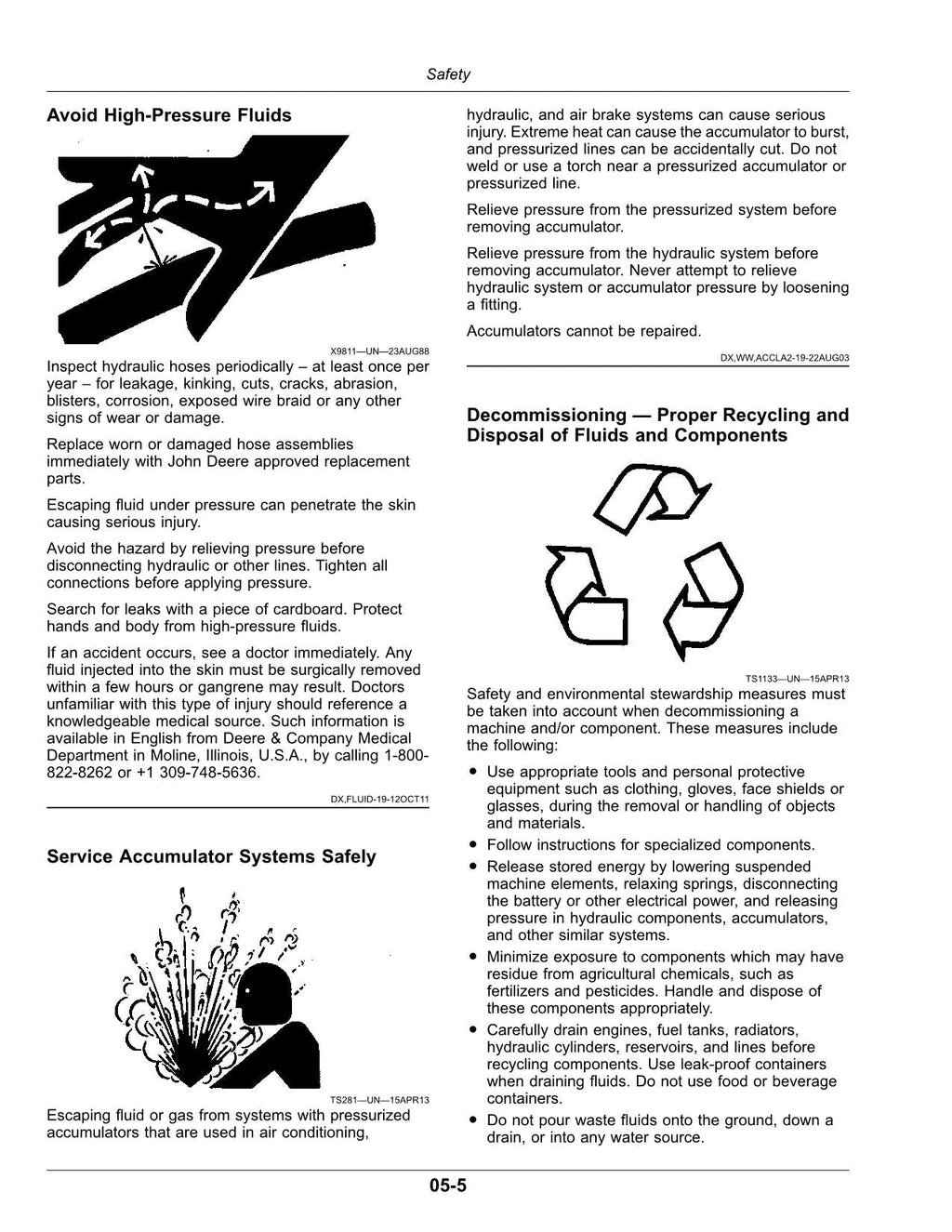 Safety

Avoid High-Pressure Fluids

X9811—UN—23AUG88

Inspect hydraulic hoses periodically – at least once per year – for leakage, kinking, cuts, cracks, abrasion, blisters, corrosion, exposed wire braid or any other signs of wear or damage.

Replace worn or damaged hose assemblies immediately with John Deere approved replacement parts.

Escaping fluid under pressure can penetrate the skin causing serious injury.

Avoid the hazard by relieving pressure before disconnecting hydraulic or other lines. Tighten all connections before applying pressure.

Search for leaks with a piece of cardboard. Protect hands and body from high-pressure fluids.

If an accident occurs, see a doctor immediately. Any fluid injected into the skin must be surgically removed within a few hours or gangrene may result. Doctors unfamiliar with this type of injury should reference a knowledgeable medical source. Such information is available in English from Deere & Company Medical Department in Moline, Illinois, U.S.A., by calling 1-800-822-8262 or +1 309-748-5636.

DX,FLUID-19-12OCT11

Service Accumulator Systems Safely

TS281—UN—15APR13

Escaping fluid or gas from systems with pressurized accumulators that are used in air conditioning, hydraulic, and air brake systems can cause serious injury. Extreme heat can cause the accumulator to burst, and pressurized lines can be accidentally cut. Do not weld or use a torch near a pressurized accumulator or pressurized line.

Relieve pressure from the pressurized system before removing accumulator.

Relieve pressure from the hydraulic system before removing accumulator. Never attempt to relieve hydraulic system or accumulator pressure by loosening a fitting.

Accumulators cannot be repaired.

DX,WW,ACCLA2-19-22AUG03

Decommissioning — Proper Recycling and Disposal of Fluids and Components

TS1133—UN—15APR13

Safety and environmental stewardship measures must be taken into account when decommissioning a machine and/or component. These measures include the following:

• Use appropriate tools and personal protective equipment such as clothing, gloves, face shields or glasses, during the removal or handling of objects and materials.
• Follow instructions for specialized components.
• Release stored energy by lowering suspended machine elements, relaxing springs, disconnecting the battery or other electrical power, and releasing pressure in hydraulic components, accumulators, and other similar systems.
• Minimize exposure to components which may have residue from agricultural chemicals, such as fertilizers and pesticides. Handle and dispose of these components appropriately.
• Carefully drain engines, fuel tanks, radiators, hydraulic cylinders, reservoirs, and lines before recycling components. Use leak-proof containers when draining fluids. Do not use food or beverage containers.
• Do not pour waste fluids onto the ground, down a drain, or into any water source.

05-5